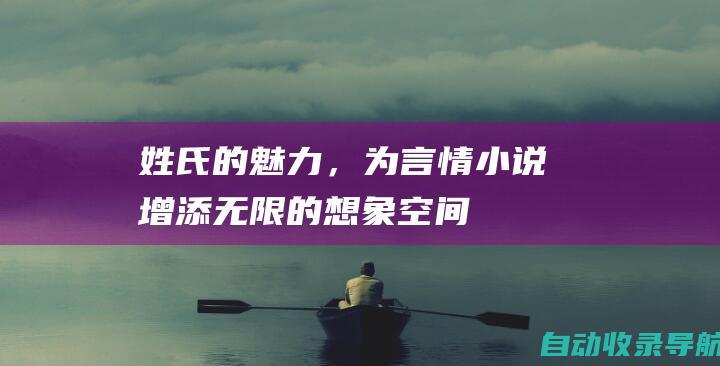 姓氏的魅力，为言情小说增添无限的想象空间

自动收录导航